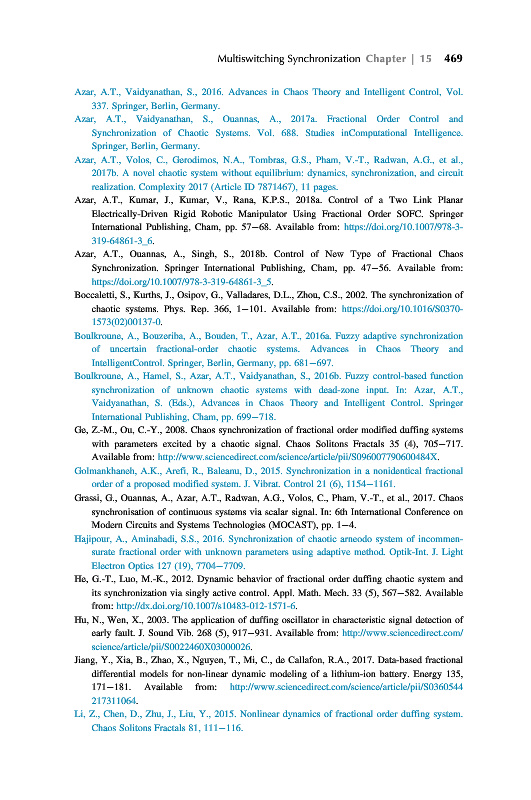 Multiswitching Synchronization Chapter | 15 469

Azar, A.T., Vaidyanathan, S., 2016. Advances in Chaos Theory and Intelligent Control, Vol. 337. Springer, Berlin, Germany.

Azar, A.T., Vaidyanathan, S., Ouannas, A., 2017a. Fractional Order Control and Synchronization of Chaotic Systems. Vol. 688. Studies inComputational Intelligence. Springer, Berlin, Germany.

Azar, A.T., Volos, C., Gerodimos, N.A., Tombras, G.S., Pham, V.-T., Radwan, A.G., et al., 2017b. A novel chaotic system without equilibrium: dynamics, synchronization, and circuit realization. Complexity 2017 (Article ID 7871467), 11 pages.

Azar, A.T., Kumar, J., Kumar, V., Rana, K.P.S., 2018a. Control of a Two Link Planar Electrically-Driven Rigid Robotic Manipulator Using Fractional Order SOFC. Springer International Publishing, Cham, pp. 57–68. Available from: https://doi.org/10.1007/978-3-319-64861-3_6.

Azar, A.T., Ouannas, A., Singh, S., 2018b. Control of New Type of Fractional Chaos Synchronization. Springer International Publishing, Cham, pp. 47–56. Available from: https://doi.org/10.1007/978-3-319-64861-3_5.

Boccaletti, S., Kurths, J., Osipov, G., Valladares, D.L., Zhou, C.S., 2002. The synchronization of chaotic systems. Phys. Rep. 366, 1–101. Available from: https://doi.org/10.1016/S0370-1573(02)00137-0.

Boulkroune, A., Bouzeriba, A., Bouden, T., Azar, A.T., 2016a. Fuzzy adaptive synchronization of uncertain fractional-order chaotic systems. Advances in Chaos Theory and IntelligentControl. Springer, Berlin, Germany, pp. 681–697.

Boulkroune, A., Hamel, S., Azar, A.T., Vaidyanathan, S., 2016b. Fuzzy control-based function synchronization of unknown chaotic systems with dead-zone input. In: Azar, A.T., Vaidyanathan, S. (Eds.), Advances in Chaos Theory and Intelligent Control. Springer International Publishing, Cham, pp. 699–718.

Ge, Z.-M., Ou, C.-Y., 2008. Chaos synchronization of fractional order modified duffing systems with parameters excited by a chaotic signal. Chaos Solitons Fractals 35 (4), 705–717. Available from: http://www.sciencedirect.com/science/article/pii/S096007790600484X.

Golmankhaneh, A.K., Arefi, R., Baleanu, D., 2015. Synchronization in a nonidentical fractional order of a proposed modified system. J. Vibrat. Control 21 (6), 1154–1161.

Grassi, G., Ouannas, A., Azar, A.T., Radwan, A.G., Volos, C., Pham, V.-T., et al., 2017. Chaos synchronisation of continuous systems via scalar signal. In: 6th International Conference on Modern Circuits and Systems Technologies (MOCAST), pp. 1–4.

Hajipour, A., Aminabadi, S.S., 2016. Synchronization of chaotic arneodo system of incommensurate fractional order with unknown parameters using adaptive method. Optik-Int. J. Light Electron Optics 127 (19), 7704–7709.

He, G.-T., Luo, M.-K., 2012. Dynamic behavior of fractional order duffing chaotic system and its synchronization via singly active control. Appl. Math. Mech. 33 (5), 567–582. Available from: http://dx.doi.org/10.1007/s10483-012-1571-6.

Hu, N., Wen, X., 2003. The application of duffing oscillator in characteristic signal detection of early fault. J. Sound Vib. 268 (5), 917–931. Available from: http://www.sciencedirect.com/science/article/pii/S0022460X03000026.

Jiang, Y., Xia, B., Zhao, X., Nguyen, T., Mi, C., de Callafon, R.A., 2017. Data-based fractional differential models for non-linear dynamic modeling of a lithium-ion battery. Energy 135, 171–181. Available from: http://www.sciencedirect.com/science/article/pii/S0360544217311064.

Li, Z., Chen, D., Zhu, J., Liu, Y., 2015. Nonlinear dynamics of fractional order duffing system. Chaos Solitons Fractals 81, 111–116.